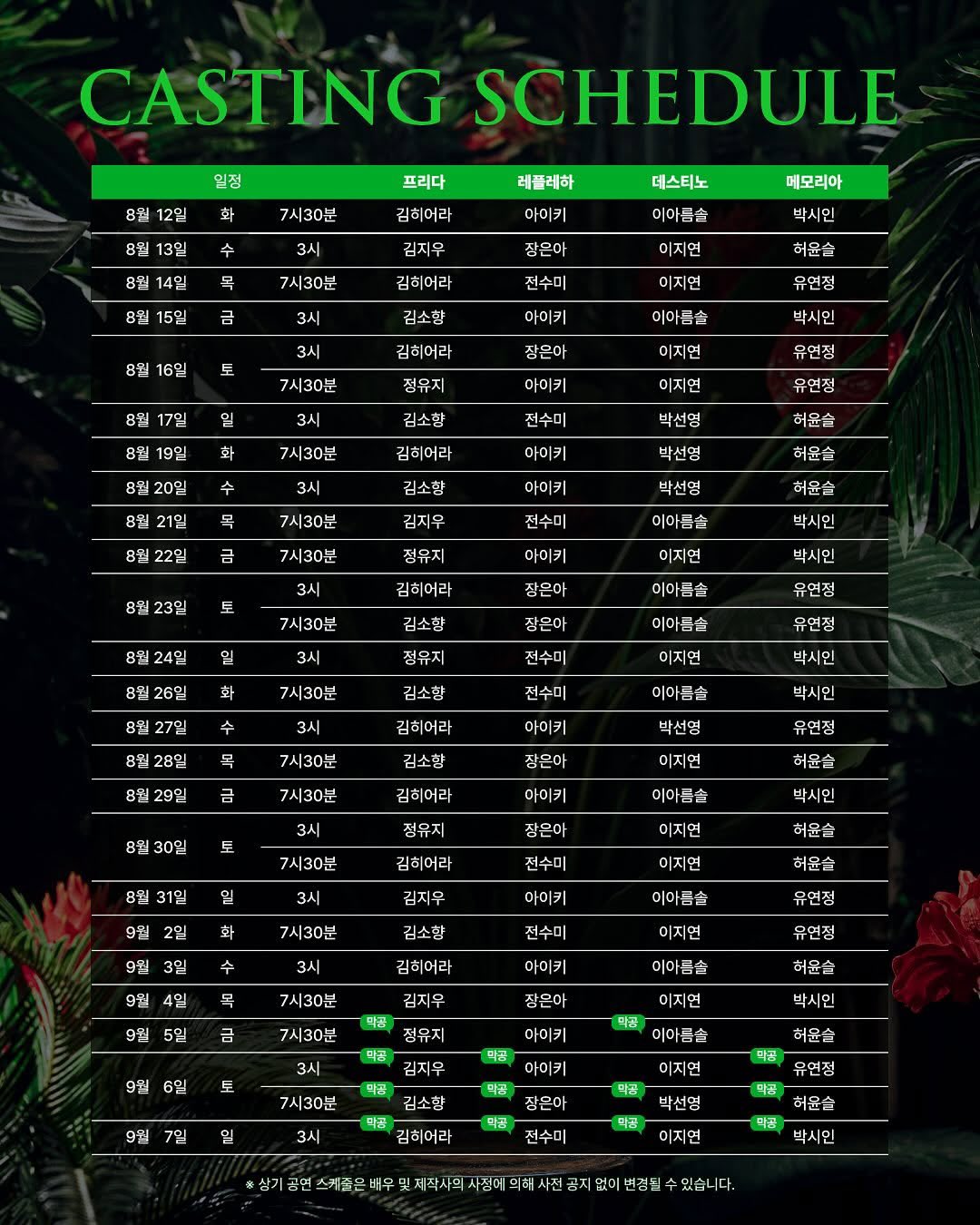 CASTING SCHEDULE

| 일정 | | | 프리다 | 레플레하 | 데스티노 | 메모리아 |
|---|---|---|---|---|---|---|
| 8월 12일 | 화 | 7시30분 | 김히어라 | 아이키 | 이아름솔 | 박시인 |
| 8월 13일 | 수 | 3시 | 김지우 | 장은아 | 이지연 | 허윤슬 |
| 8월 14일 | 목 | 7시30분 | 김히어라 | 전수미 | 이지연 | 유연정 |
| 8월 15일 | 금 | 3시 | 김소향 | 아이키 | 이아름솔 | 박시인 |
| 8월 16일 | 토 | 3시 | 김히어라 | 장은아 | 이지연 | 유연정 |
| | | 7시30분 | 정유지 | 아이키 | 이지연 | 유연정 |
| 8월 17일 | 일 | 3시 | 김소향 | 전수미 | 박선영 | 허윤슬 |
| 8월 19일 | 화 | 7시30분 | 김히어라 | 아이키 | 박선영 | 허윤슬 |
| 8월 20일 | 수 | 3시 | 김소향 | 아이키 | 박선영 | 허윤슬 |
| 8월 21일 | 목 | 7시30분 | 김지우 | 전수미 | 이아름솔 | 박시인 |
| 8월 22일 | 금 | 7시30분 | 정유지 | 아이키 | 이지연 | 박시인 |
| 8월 23일 | 토 | 3시 | 김히어라 | 장은아 | 이아름솔 | 유연정 |
| | | 7시30분 | 김소향 | 장은아 | 이아름솔 | 유연정 |
| 8월 24일 | 일 | 3시 | 정유지 | 전수미 | 이지연 | 박시인 |
| 8월 26일 | 화 | 7시30분 | 김소향 | 전수미 | 이아름솔 | 박시인 |
| 8월 27일 | 수 | 3시 | 김히어라 | 아이키 | 박선영 | 유연정 |
| 8월 28일 | 목 | 7시30분 | 김소향 | 장은아 | 이지연 | 허윤슬 |
| 8월 29일 | 금 | 7시30분 | 김히어라 | 아이키 | 이아름솔 | 박시인 |
| 8월 30일 | 토 | 3시 | 정유지 | 장은아 | 이지연 | 허윤슬 |
| | | 7시30분 | 김히어라 | 전수미 | 이지연 | 허윤슬 |
| 8월 31일 | 일 | 3시 | 김지우 | 아이키 | 이아름솔 | 유연정 |
| 9월 2일 | 화 | 7시30분 | 김소향 | 전수미 | 이지연 | 유연정 |
| 9월 3일 | 수 | 3시 | 김히어라 | 아이키 | 이아름솔 | 허윤슬 |
| 9월 4일 | 목 | 7시30분 | 김지우 | 장은아 | 이지연 | 박시인 |
| 9월 5일 | 금 | 7시30분 | 막공 정유지 | 아이키 | 막공 이아름솔 | 허윤슬 |
| 9월 6일 | 토 | 3시 | 막공 김지우 | 막공 아이키 | 이지연 | 막공 유연정 |
| | | 7시30분 | 막공 김소향 | 막공 장은아 | 막공 박선영 | 막공 허윤슬 |
| 9월 7일 | 일 | 3시 | 막공 김히어라 | 막공 전수미 | 막공 이지연 | 막공 박시인 |

※ 상기 공연 스케줄은 배우 및 제작사의 사정에 의해 사전 공지 없이 변경될 수 있습니다.